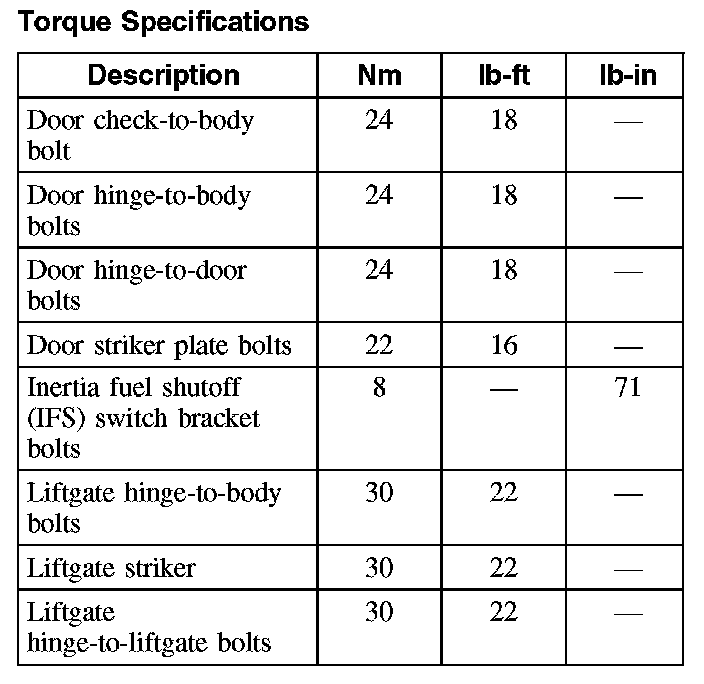 Torque Specifications

| Description | Nm | lb-ft | lb-in |
|---|---|---|---|
| Door check-to-body bolt | 24 | 18 | — |
| Door hinge-to-body bolts | 24 | 18 | — |
| Door hinge-to-door bolts | 24 | 18 | — |
| Door striker plate bolts | 22 | 16 | — |
| Inertia fuel shutoff (IFS) switch bracket bolts | 8 | — | 71 |
| Liftgate hinge-to-body bolts | 30 | 22 | — |
| Liftgate striker | 30 | 22 | — |
| Liftgate hinge-to-liftgate bolts | 30 | 22 | — |